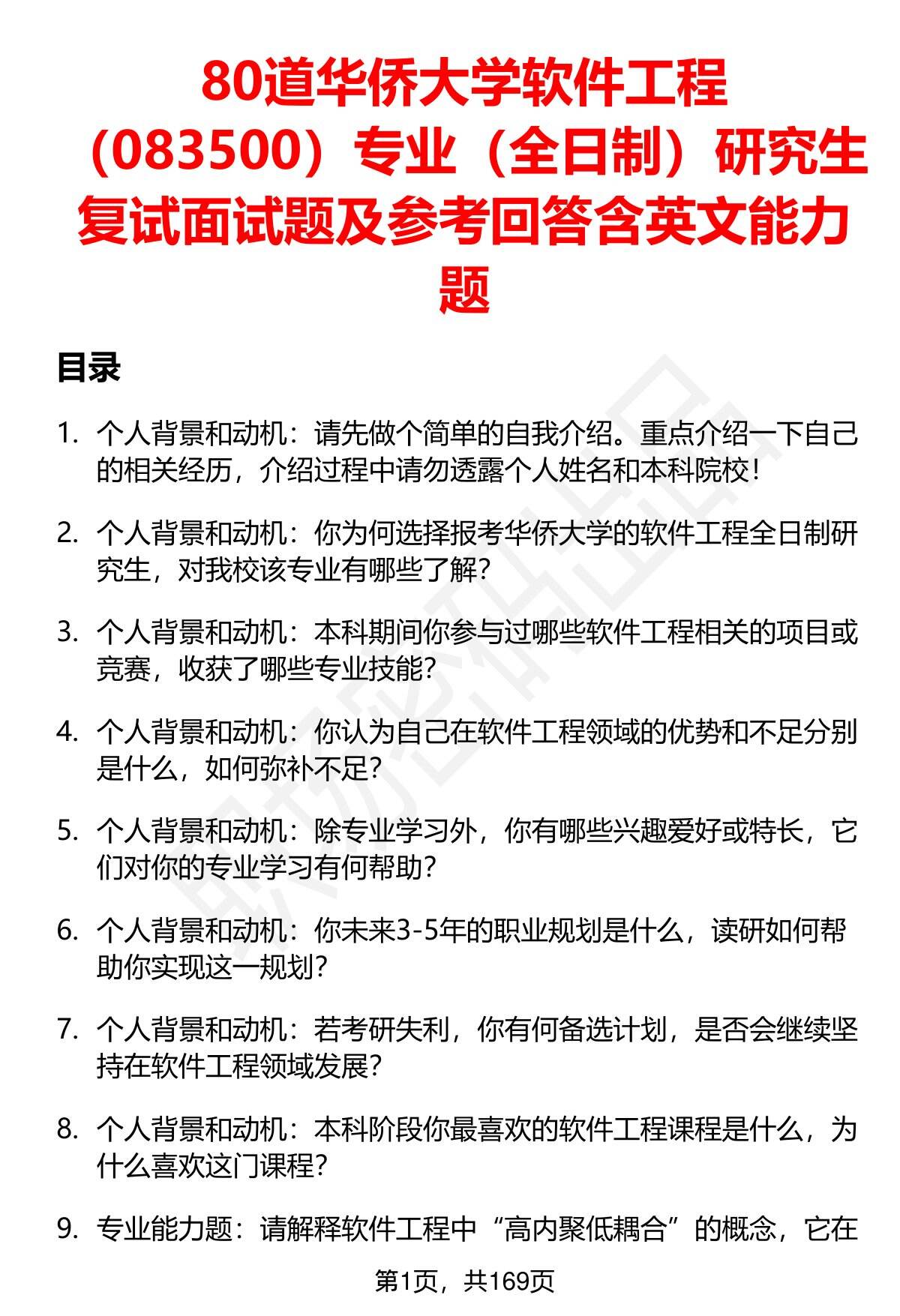 80道华侨大学软件工程（083500）专业（全日制）研究生复试面试题及参考回答含英文能力题

目录

1. 个人背景和动机：请先做个简单的自我介绍。重点介绍一下自己的相关经历，介绍过程中请勿透露个人姓名和本科院校！

2. 个人背景和动机：你为何选择报考华侨大学的软件工程全日制研究生，对我校该专业有哪些了解？

3. 个人背景和动机：本科期间你参与过哪些软件工程相关的项目或竞赛，收获了哪些专业技能？

4. 个人背景和动机：你认为自己在软件工程领域的优势和不足分别是什么，如何弥补不足？

5. 个人背景和动机：除专业学习外，你有哪些兴趣爱好或特长，它们对你的专业学习有何帮助？

6. 个人背景和动机：你未来3-5年的职业规划是什么，读研如何帮助你实现这一规划？

7. 个人背景和动机：若考研失利，你有何备选计划，是否会继续坚持在软件工程领域发展？

8. 个人背景和动机：本科阶段你最喜欢的软件工程课程是什么，为什么喜欢这门课程？

9. 专业能力题：请解释软件工程中“高内聚低耦合”的概念，它在

第1页，共169页